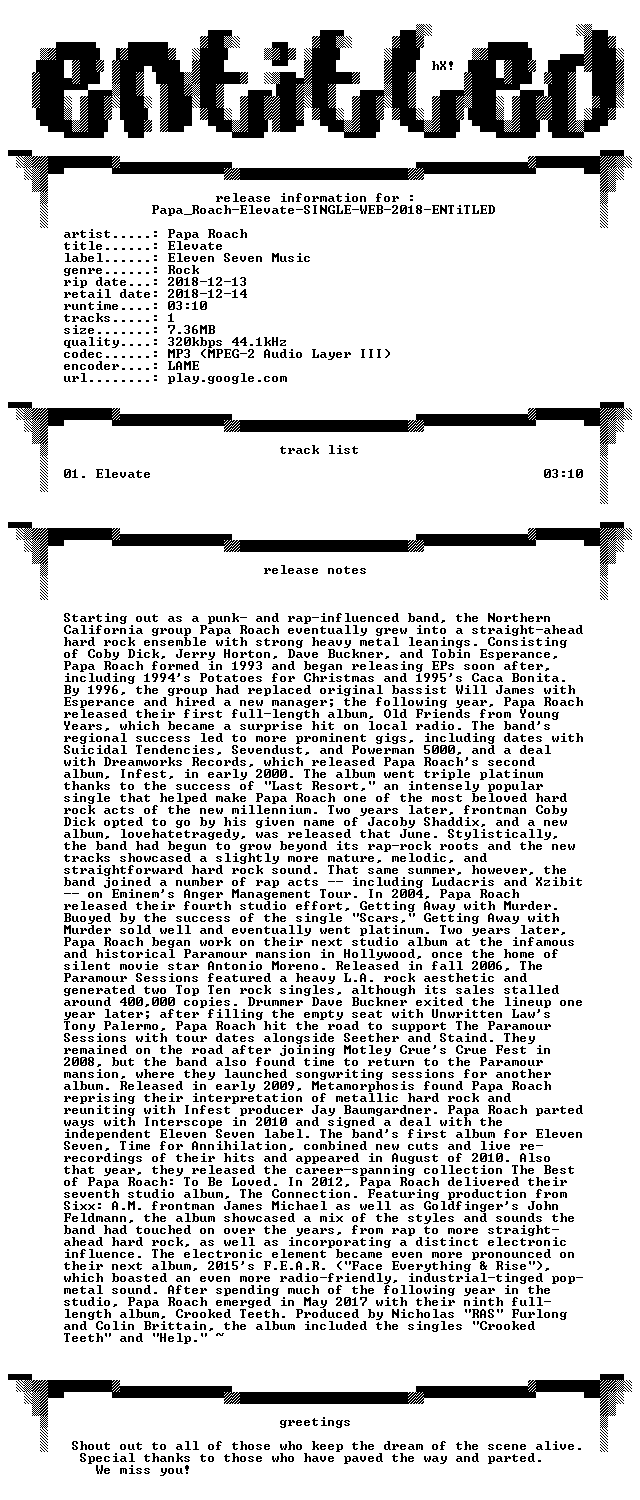 hX!

release information for :
Papa_Roach-Elevate-SINGLE-WEB-2018-ENTiTLED

artist.....: Papa Roach
title......: Elevate
label......: Eleven Seven Music
genre......: Rock
rip date...: 2018-12-13
retail date: 2018-12-14
runtime....: 03:10
tracks.....: 1
size.......: 7.36MB
quality....: 320kbps 44.1kHz
codec......: MP3 (MPEG-2 Audio Layer III)
encoder....: LAME
url........: play.google.com

track list

01. Elevate 03:10

release notes

Starting out as a punk- and rap-influenced band, the Northern California group Papa Roach eventually grew into a straight-ahead hard rock ensemble with strong heavy metal leanings. Consisting of Coby Dick, Jerry Horton, Dave Buckner, and Tobin Esperance, Papa Roach formed in 1993 and began releasing EPs soon after, including 1994's Potatoes for Christmas and 1995's Caca Bonita. By 1996, the group had replaced original bassist Will James with Esperance and hired a new manager; the following year, Papa Roach released their first full-length album, Old Friends from Young Years, which became a surprise hit on local radio. The band's regional success led to more prominent gigs, including dates with Suicidal Tendencies, Sevendust, and Powerman 5000, and a deal with Dreamworks Records, which released Papa Roach's second album, Infest, in early 2000. The album went triple platinum thanks to the success of "Last Resort," an intensely popular single that helped make Papa Roach one of the most beloved hard rock acts of the new millennium. Two years later, frontman Coby Dick opted to go by his given name of Jacoby Shaddix, and a new album, lovehatetragedy, was released that June. Stylistically, the band had begun to grow beyond its rap-rock roots and the new tracks showcased a slightly more mature, melodic, and straightforward hard rock sound. That same summer, however, the band joined a number of rap acts -- including Ludacris and Xzibit -- on Eminem's Anger Management Tour. In 2004, Papa Roach released their fourth studio effort, Getting Away with Murder. Buoyed by the success of the single "Scars," Getting Away with Murder sold well and eventually went platinum. Two years later, Papa Roach began work on their next studio album at the infamous and historical Paramour mansion in Hollywood, once the home of silent movie star Antonio Moreno. Released in fall 2006, The Paramour Sessions featured a heavy L.A. rock aesthetic and generated two Top Ten rock singles, although its sales stalled around 400,000 copies. Drummer Dave Buckner exited the lineup one year later; after filling the empty seat with Unwritten Law's Tony Palermo, Papa Roach hit the road to support The Paramour Sessions with tour dates alongside Seether and Staind. They remained on the road after joining Motley Crue's Crue Fest in 2008, but the band also found time to return to the Paramour mansion, where they launched songwriting sessions for another album. Released in early 2009, Metamorphosis found Papa Roach reprising their interpretation of metallic hard rock and reuniting with Infest producer Jay Baumgardner. Papa Roach parted ways with Interscope in 2010 and signed a deal with the independent Eleven Seven label. The band's first album for Eleven Seven, Time for Annihilation, combined new cuts and live re-recordings of their hits and appeared in August of 2010. Also that year, they released the career-spanning collection The Best of Papa Roach: To Be Loved. In 2012, Papa Roach delivered their seventh studio album, The Connection. Featuring production from Sixx: A.M. frontman James Michael as well as Goldfinger's John Feldmann, the album showcased a mix of the styles and sounds the band had touched on over the years, from rap to more straight-ahead hard rock, as well as incorporating a distinct electronic influence. The electronic element became even more pronounced on their next album, 2015's F.E.A.R. ("Face Everything & Rise"), which boasted an even more radio-friendly, industrial-tinged pop-metal sound. After spending much of the following year in the studio, Papa Roach emerged in May 2017 with their ninth full-length album, Crooked Teeth. Produced by Nicholas "RAS" Furlong and Colin Brittain, the album included the singles "Crooked Teeth" and "Help." ~

greetings

Shout out to all of those who keep the dream of the scene alive.
Special thanks to those who have paved the way and parted.
We miss you!